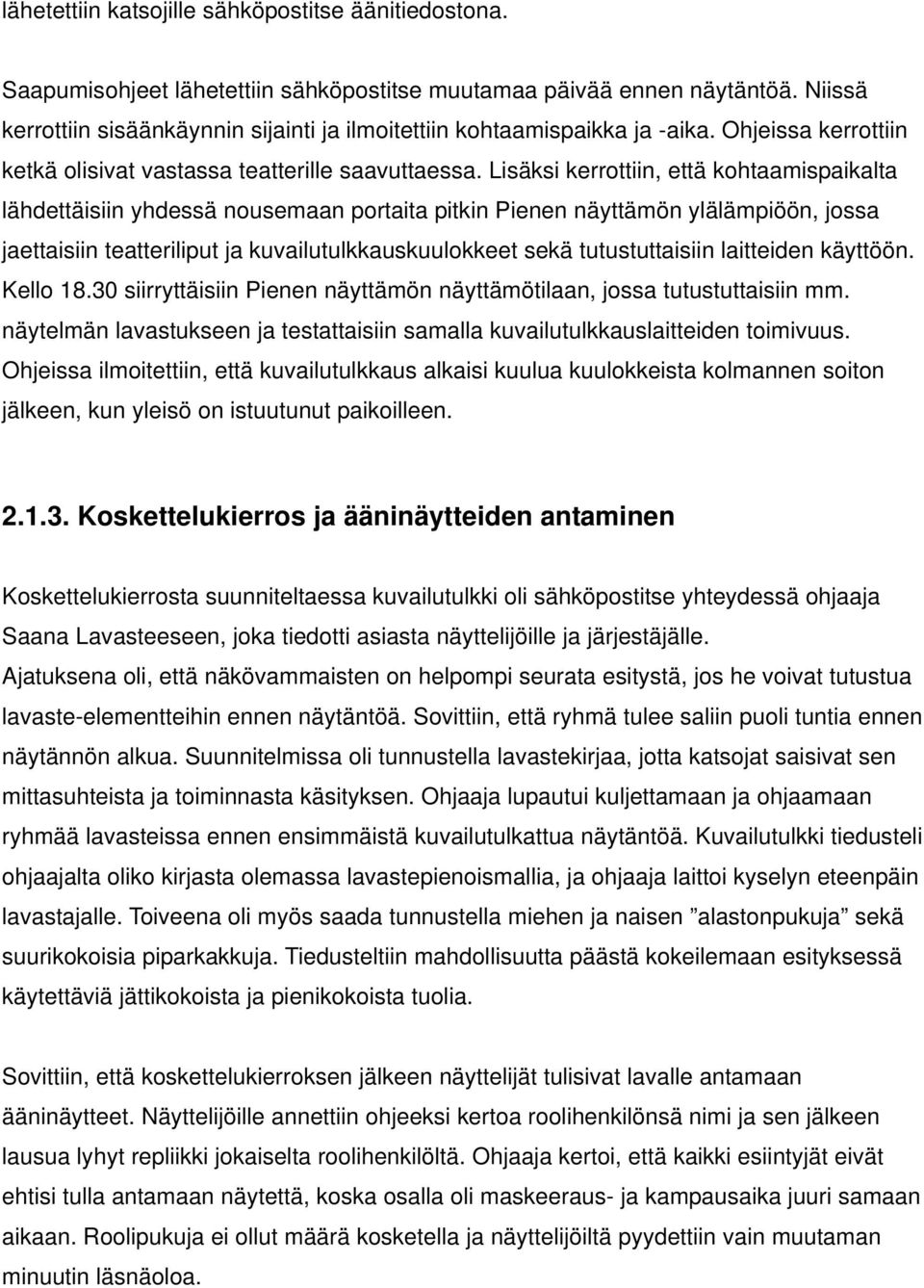 lähetettiin katsojille sähköpostitse äänitiedostona.

Saapumisohjeet lähetettiin sähköpostitse muutamaa päivää ennen näytäntöä. Niissä kerrottiin sisäänkäynnin sijainti ja ilmoitettiin kohtaamispaikka ja -aika. Ohjeissa kerrottiin ketkä olisivat vastassa teatterille saavuttaessa. Lisäksi kerrottiin, että kohtaamispaikalta lähdettäisiin yhdessä nousemaan portaita pitkin Pienen näyttämön ylälämpiöön, jossa jaettaisiin teatteriliput ja kuvailutulkkauskuulokkeet sekä tutustuttaisiin laitteiden käyttöön. Kello 18.30 siirryttäisiin Pienen näyttämön näyttämötilaan, jossa tutustuttaisiin mm. näytelmän lavastukseen ja testattaisiin samalla kuvailutulkkauslaitteiden toimivuus. Ohjeissa ilmoitettiin, että kuvailutulkkaus alkaisi kuulua kuulokkeista kolmannen soiton jälkeen, kun yleisö on istuutunut paikoilleen.

2.1.3. Koskettelukierros ja ääninäytteiden antaminen

Koskettelukierrosta suunniteltaessa kuvailutulkki oli sähköpostitse yhteydessä ohjaaja Saana Lavasteeseen, joka tiedotti asiasta näyttelijöille ja järjestäjälle. Ajatuksena oli, että näkövammaisten on helpompi seurata esitystä, jos he voivat tutustua lavaste-elementteihin ennen näytäntöä. Sovittiin, että ryhmä tulee saliin puoli tuntia ennen näytännön alkua. Suunnitelmissa oli tunnustella lavastekirjaa, jotta katsojat saisivat sen mittasuhteista ja toiminnasta käsityksen. Ohjaaja lupautui kuljettamaan ja ohjaamaan ryhmää lavasteissa ennen ensimmäistä kuvailutulkattua näytäntöä. Kuvailutulkki tiedusteli ohjaajalta oliko kirjasta olemassa lavastepienoismallia, ja ohjaaja laittoi kyselyn eteenpäin lavastajalle. Toiveena oli myös saada tunnustella miehen ja naisen ”alastonpukuja” sekä suurikokoisia piparkakkuja. Tiedusteltiin mahdollisuutta päästä kokeilemaan esityksessä käytettäviä jättikokoista ja pienikokoista tuolia.

Sovittiin, että koskettelukierroksen jälkeen näyttelijät tulisivat lavalle antamaan ääninäytteet. Näyttelijöille annettiin ohjeeksi kertoa roolihenkilönsä nimi ja sen jälkeen lausua lyhyt repliikki jokaiselta roolihenkilöltä. Ohjaaja kertoi, että kaikki esiintyjät eivät ehtisi tulla antamaan näytettä, koska osalla oli maskeeraus- ja kampausaika juuri samaan aikaan. Roolipukuja ei ollut määrä kosketella ja näyttelijöiltä pyydettiin vain muutaman minuutin läsnäoloa.